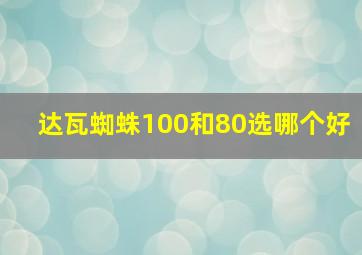 达瓦蜘蛛100和80选哪个好